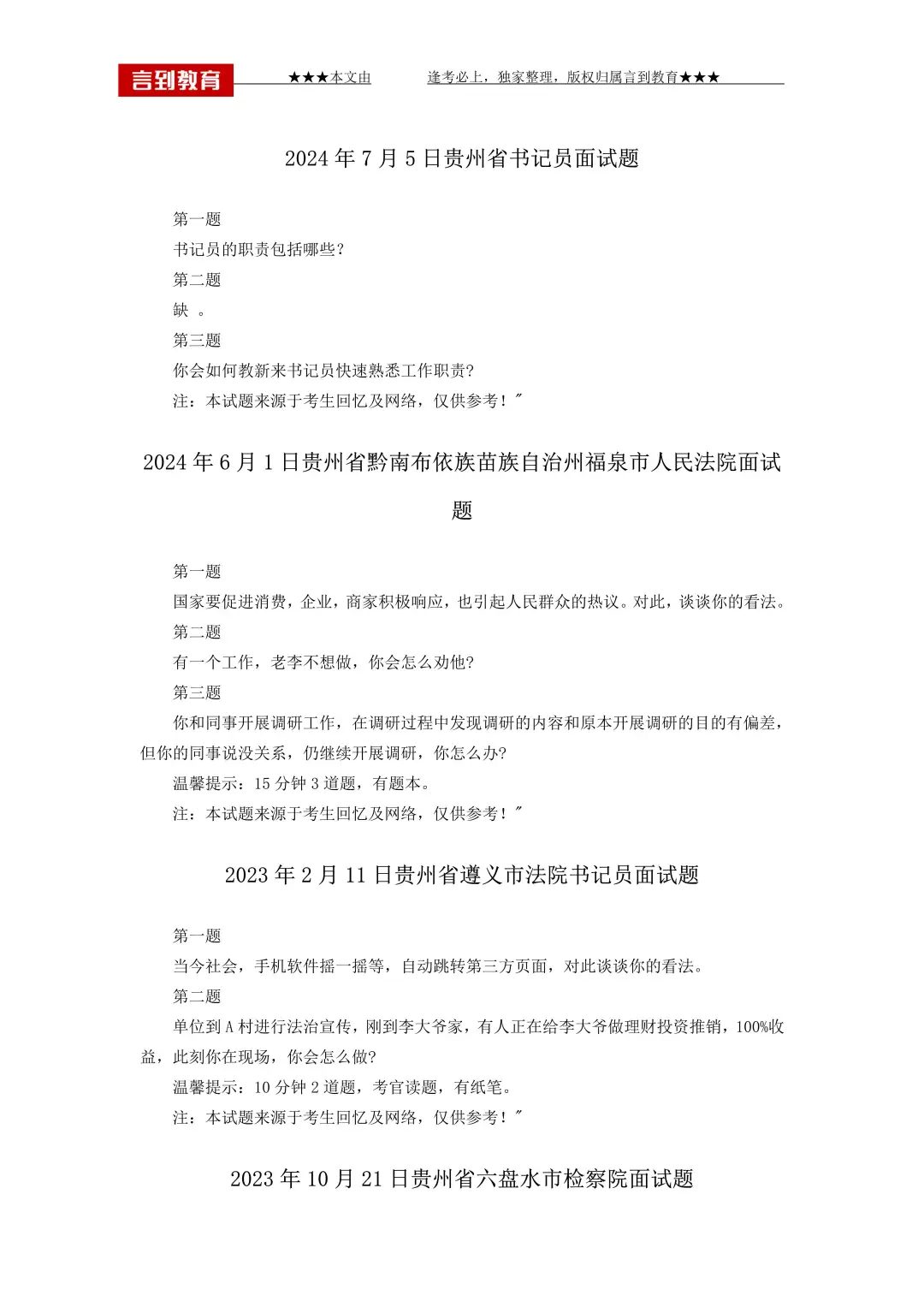 言到教育 ★★★本文由 逢考必上，独家整理，版权归属言到教育★★★

2024 年 7 月 5 日贵州省书记员面试题

第一题

书记员的职责包括哪些?

第二题

缺 。

第三题

你会如何教新来书记员快速熟悉工作职责?

注：本试题来源于考生回忆及网络，仅供参考！"

2024 年 6 月 1 日贵州省黔南布依族苗族自治州福泉市人民法院面试题

第一题

国家要促进消费，企业，商家积极响应，也引起人民群众的热议。对此，谈谈你的看法。

第二题

有一个工作，老李不想做，你会怎么劝他?

第三题

你和同事开展调研工作，在调研过程中发现调研的内容和原本开展调研的目的有偏差，但你的同事说没关系，仍继续开展调研，你怎么办?

温馨提示：15 分钟 3 道题，有题本。

注：本试题来源于考生回忆及网络，仅供参考！"

2023 年 2 月 11 日贵州省遵义市法院书记员面试题

第一题

当今社会，手机软件摇一摇等，自动跳转第三方页面，对此谈谈你的看法。

第二题

单位到 A 村进行法治宣传，刚到李大爷家，有人正在给李大爷做理财投资推销，100%收益，此刻你在现场，你会怎么做?

温馨提示：10 分钟 2 道题，考官读题，有纸笔。

注：本试题来源于考生回忆及网络，仅供参考！"

2023 年 10 月 21 日贵州省六盘水市检察院面试题